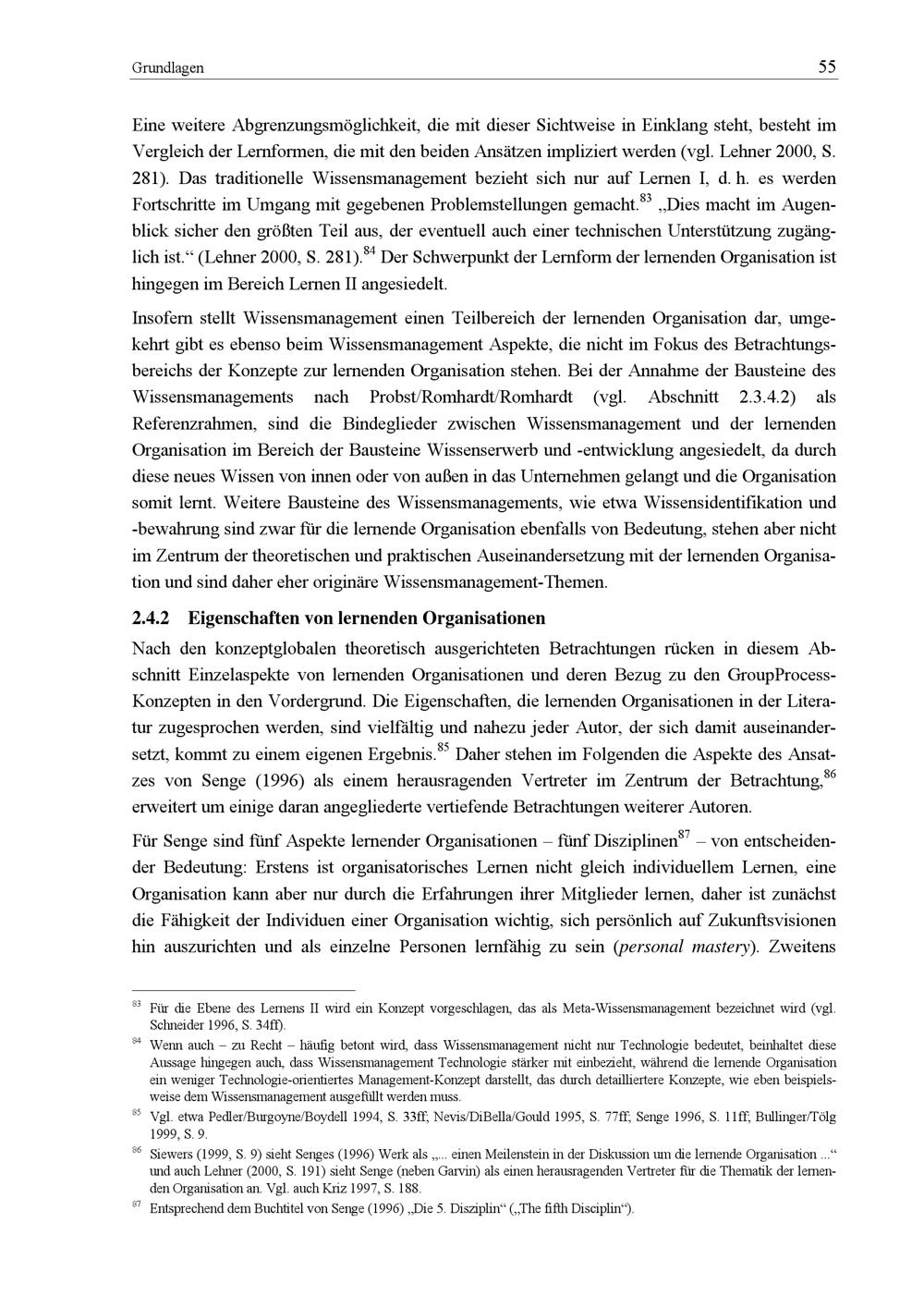 Grundlagen 55

Eine weitere Abgrenzungsmöglichkeit, die mit dieser Sichtweise in Einklang steht, besteht im Vergleich der Lernformen, die mit den beiden Ansätzen impliziert werden (vgl. Lehner 2000, S. 281). Das traditionelle Wissensmanagement bezieht sich nur auf Lernen I, d. h. es werden Fortschritte im Umgang mit gegebenen Problemstellungen gemacht.$^{83}$ „Dies macht im Augenblick sicher den größten Teil aus, der eventuell auch einer technischen Unterstützung zugänglich ist.“ (Lehner 2000, S. 281).$^{84}$ Der Schwerpunkt der Lernform der lernenden Organisation ist hingegen im Bereich Lernen II angesiedelt.

Insofern stellt Wissensmanagement einen Teilbereich der lernenden Organisation dar, umgekehrt gibt es ebenso beim Wissensmanagement Aspekte, die nicht im Fokus des Betrachtungsbereichs der Konzepte zur lernenden Organisation stehen. Bei der Annahme der Bausteine des Wissensmanagements nach Probst/Romhardt/Romhardt (vgl. Abschnitt 2.3.4.2) als Referenzrahmen, sind die Bindeglieder zwischen Wissensmanagement und der lernenden Organisation im Bereich der Bausteine Wissenserwerb und -entwicklung angesiedelt, da durch diese neues Wissen von innen oder von außen in das Unternehmen gelangt und die Organisation somit lernt. Weitere Bausteine des Wissensmanagements, wie etwa Wissensidentifikation und -bewahrung sind zwar für die lernende Organisation ebenfalls von Bedeutung, stehen aber nicht im Zentrum der theoretischen und praktischen Auseinandersetzung mit der lernenden Organisation und sind daher eher originäre Wissensmanagement-Themen.

2.4.2 Eigenschaften von lernenden Organisationen

Nach den konzeptglobalen theoretisch ausgerichteten Betrachtungen rücken in diesem Abschnitt Einzelaspekte von lernenden Organisationen und deren Bezug zu den GroupProcess-Konzepten in den Vordergrund. Die Eigenschaften, die lernenden Organisationen in der Literatur zugesprochen werden, sind vielfältig und nahezu jeder Autor, der sich damit auseinandersetzt, kommt zu einem eigenen Ergebnis.$^{85}$ Daher stehen im Folgenden die Aspekte des Ansatzes von Senge (1996) als einem herausragenden Vertreter im Zentrum der Betrachtung,$^{86}$ erweitert um einige daran angegliederte vertiefende Betrachtungen weiterer Autoren.

Für Senge sind fünf Aspekte lernender Organisationen – fünf Disziplinen$^{87}$ – von entscheidender Bedeutung: Erstens ist organisatorisches Lernen nicht gleich individuellem Lernen, eine Organisation kann aber nur durch die Erfahrungen ihrer Mitglieder lernen, daher ist zunächst die Fähigkeit der Individuen einer Organisation wichtig, sich persönlich auf Zukunftsvisionen hin auszurichten und als einzelne Personen lernfähig zu sein (personal mastery). Zweitens

$^{83}$ Für die Ebene des Lernens II wird ein Konzept vorgeschlagen, das als Meta-Wissensmanagement bezeichnet wird (vgl. Schneider 1996, S. 34ff).
$^{84}$ Wenn auch – zu Recht – häufig betont wird, dass Wissensmanagement nicht nur Technologie bedeutet, beinhaltet diese Aussage hingegen auch, dass Wissensmanagement Technologie stärker mit einbezieht, während die lernende Organisation ein weniger Technologie-orientiertes Management-Konzept darstellt, das durch detailliertere Konzepte, wie eben beispielsweise dem Wissensmanagement ausgefüllt werden muss.
$^{85}$ Vgl. etwa Pedler/Burgoyne/Boydell 1994, S. 33ff; Nevis/DiBella/Gould 1995, S. 77ff; Senge 1996, S. 11ff; Bullinger/Tölg 1999, S. 9.
$^{86}$ Siewers (1999, S. 9) sieht Senges (1996) Werk als „... einen Meilenstein in der Diskussion um die lernende Organisation ...“ und auch Lehner (2000, S. 191) sieht Senge (neben Garvin) als einen herausragenden Vertreter für die Thematik der lernenden Organisation an. Vgl. auch Kriz 1997, S. 188.
$^{87}$ Entsprechend dem Buchtitel von Senge (1996) „Die 5. Disziplin“ („The fifth Disciplin“).